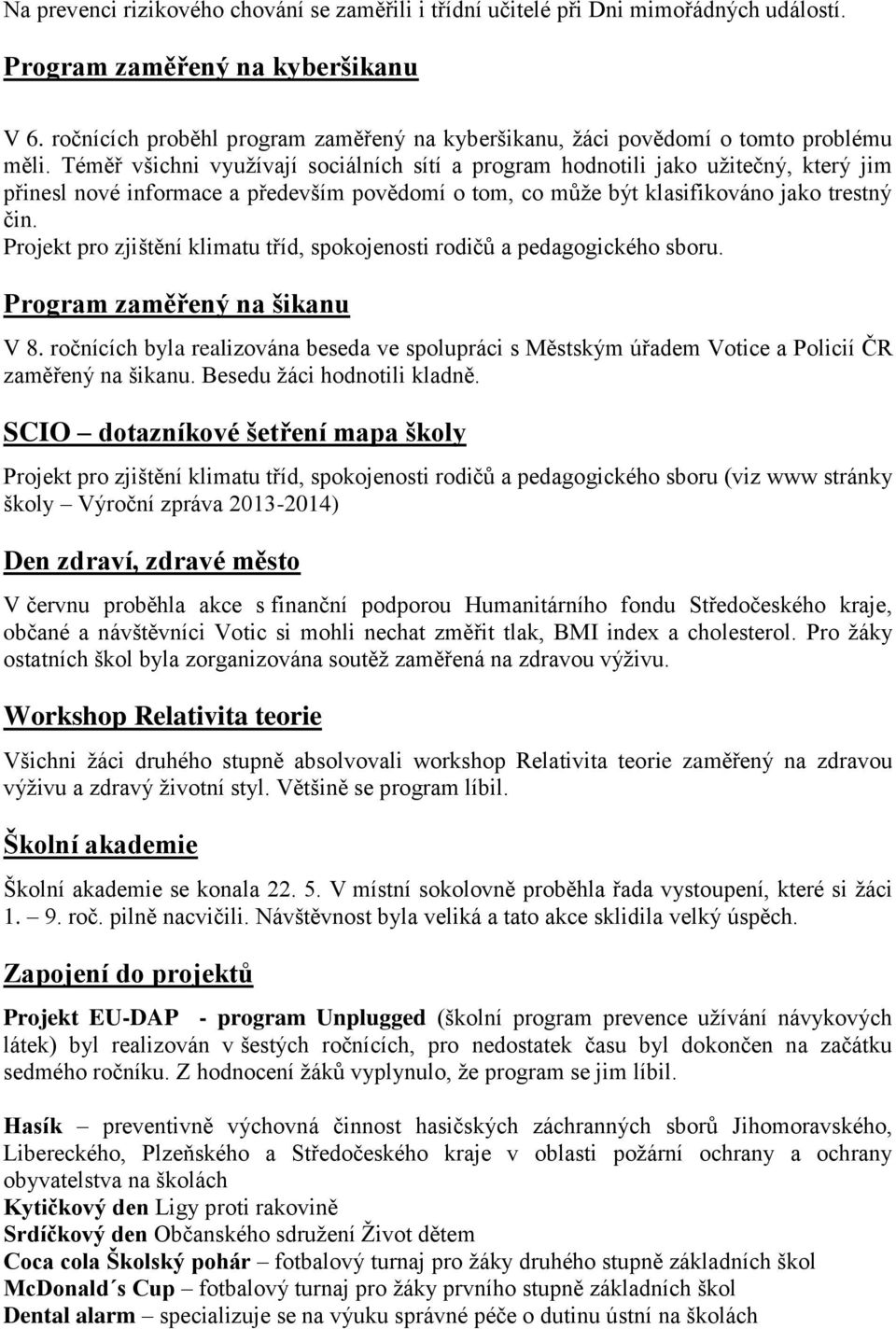 Na prevenci rizikového chování se zaměřili i třídní učitelé při Dni mimořádných událostí.

Program zaměřený na kyberšikanu

V 6. ročnících proběhl program zaměřený na kyberšikanu, žáci povědomí o tomto problému měli. Téměř všichni využívají sociálních sítí a program hodnotili jako užitečný, který jim přinesl nové informace a především povědomí o tom, co může být klasifikováno jako trestný čin.
Projekt pro zjištění klimatu tříd, spokojenosti rodičů a pedagogického sboru.

Program zaměřený na šikanu

V 8. ročnících byla realizována beseda ve spolupráci s Městským úřadem Votice a Policií ČR zaměřený na šikanu. Besedu žáci hodnotili kladně.

SCIO – dotazníkové šetření mapa školy

Projekt pro zjištění klimatu tříd, spokojenosti rodičů a pedagogického sboru (viz www stránky školy – Výroční zpráva 2013-2014)

Den zdraví, zdravé město

V červnu proběhla akce s finanční podporou Humanitárního fondu Středočeského kraje, občané a návštěvníci Votic si mohli nechat změřit tlak, BMI index a cholesterol. Pro žáky ostatních škol byla zorganizována soutěž zaměřená na zdravou výživu.

Workshop Relativita teorie

Všichni žáci druhého stupně absolvovali workshop Relativita teorie zaměřený na zdravou výživu a zdravý životní styl. Většině se program líbil.

Školní akademie

Školní akademie se konala 22. 5. V místní sokolovně proběhla řada vystoupení, které si žáci 1. – 9. roč. pilně nacvičili. Návštěvnost byla veliká a tato akce sklidila velký úspěch.

Zapojení do projektů

Projekt EU-DAP - program Unplugged (školní program prevence užívání návykových látek) byl realizován v šestých ročnících, pro nedostatek času byl dokončen na začátku sedmého ročníku. Z hodnocení žáků vyplynulo, že program se jim líbil.

Hasík – preventivně výchovná činnost hasičských záchranných sborů Jihomoravského, Libereckého, Plzeňského a Středočeského kraje v oblasti požární ochrany a ochrany obyvatelstva na školách
Kytičkový den Ligy proti rakovině
Srdíčkový den Občanského sdružení Život dětem
Coca cola Školský pohár – fotbalový turnaj pro žáky druhého stupně základních škol
McDonald´s Cup – fotbalový turnaj pro žáky prvního stupně základních škol
Dental alarm – specializuje se na výuku správné péče o dutinu ústní na školách